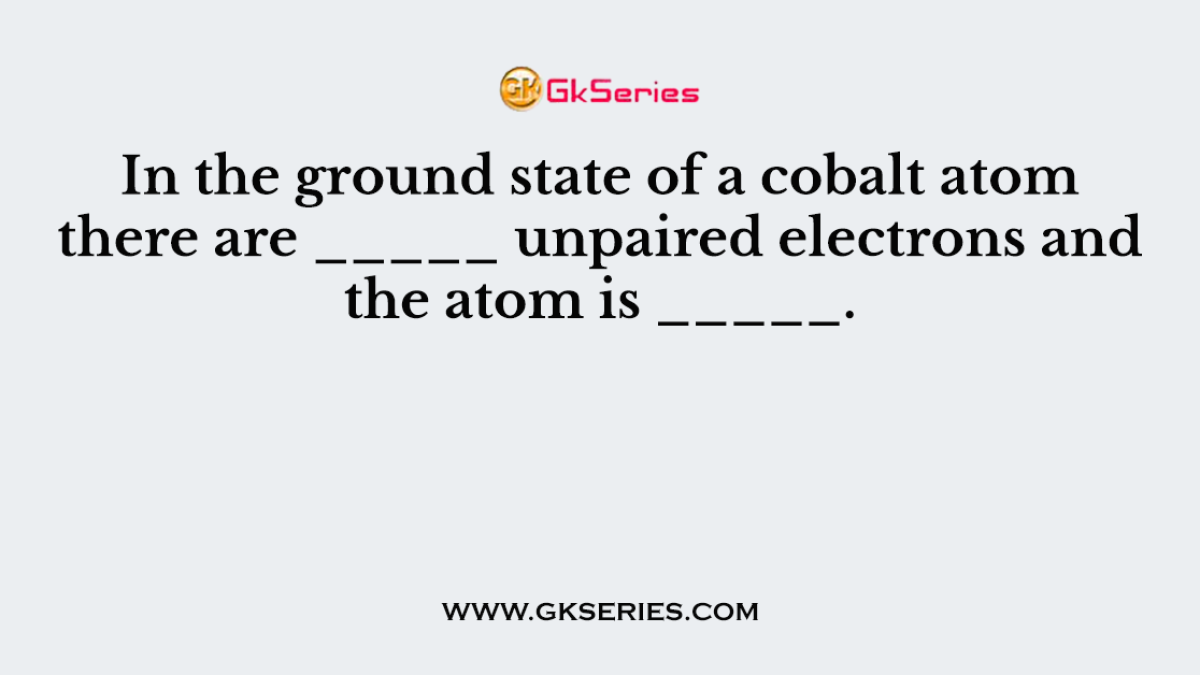 GK GkSeries

In the ground state of a cobalt atom there are _____ unpaired electrons and the atom is _____.

WWW.GKSERIES.COM